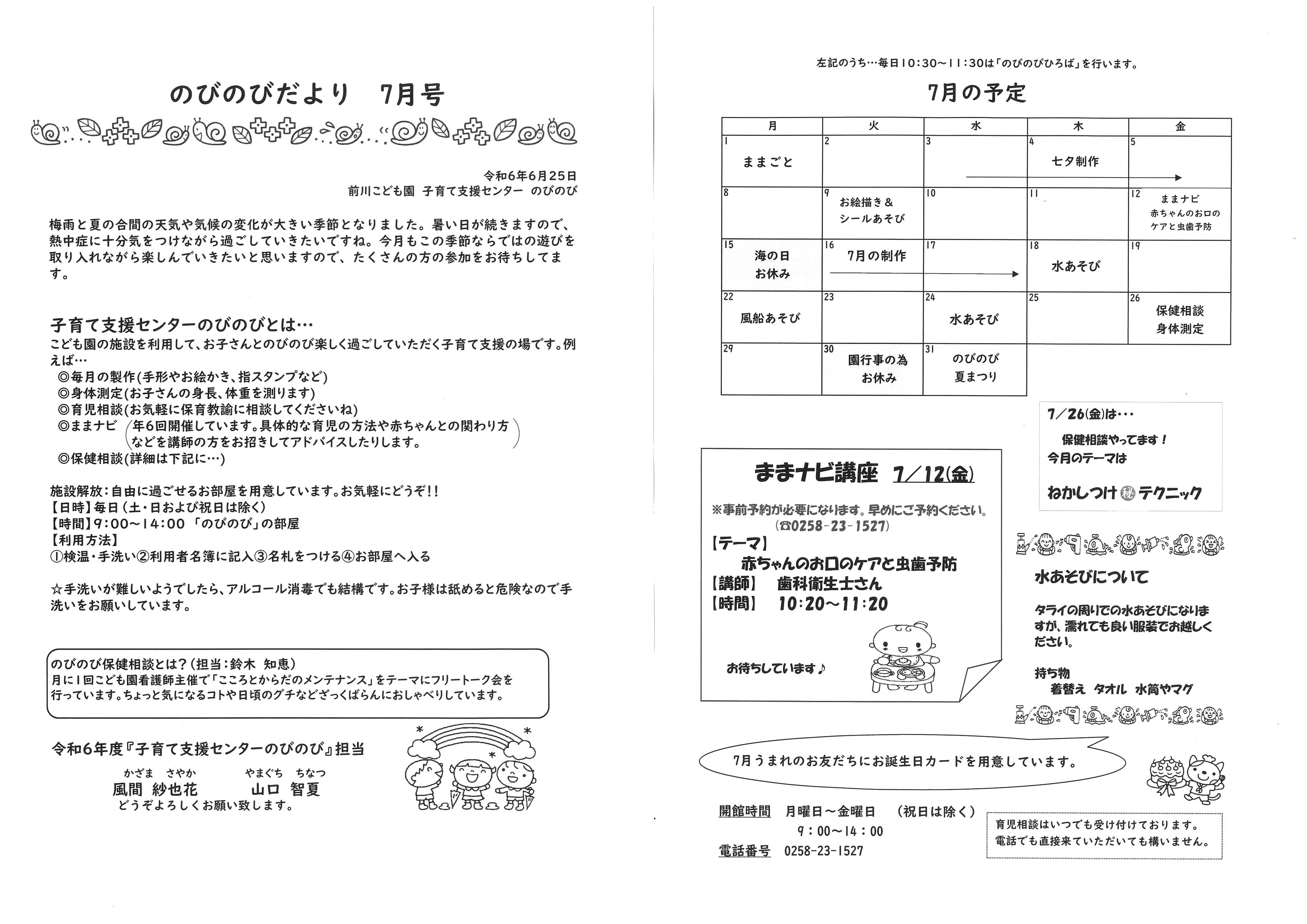 のびのびだより　7月号

令和6年6月25日
前川こども園 子育て支援センター　のびのび

梅雨と夏の合間の天気や気候の変化が大きい季節となりました。暑い日が続きますので、熱中症に十分気をつけながら過ごしていきたいですね。今月もこの季節ならではの遊びを取り入れながら楽しんでいきたいと思いますので、たくさんの方の参加をお待ちしてます。

子育て支援センターのびのびとは…
こども園の施設を利用して、お子さんとのびのび楽しく過ごしていただく子育て支援の場です。例えば…
◎毎月の製作(手形やお絵かき、指スタンプなど)
◎身体測定(お子さんの身長、体重を測ります)
◎育児相談(お気軽に保育教諭に相談してくださいね)
◎ままナビ（年6回開催しています。具体的な育児の方法や赤ちゃんとの関わり方などを講師の方をお招きしてアドバイスしたりします。）
◎保健相談(詳細は下記に…)

施設解放：自由に過ごせるお部屋を用意しています。お気軽にどうぞ!!
【日時】毎日（土・日および祝日は除く）
【時間】9:00～14:00 「のびのび」の部屋
【利用方法】
①検温・手洗い②利用者名簿に記入③名札をつける④お部屋へ入る

☆手洗いが難しいようでしたら、アルコール消毒でも結構です。お子様は舐めると危険なので手洗いをお願いしています。

のびのび保健相談とは？(担当：鈴木 知恵)
月に1回こども園看護師主催で「こころとからだのメンテナンス」をテーマにフリートーク会を行っています。ちょっと気になるコトや日頃のグチなどざっくばらんにおしゃべりしています。

令和6年度『子育て支援センターのびのび』担当
かざま　さやか　　やまぐち　ちなつ
風間 紗也花　　山口 智夏
どうぞよろしくお願い致します。

左記のうち…毎日10:30～11:30は「のびのびひろば」を行います。

7月の予定

| 月 | 火 | 水 | 木 | 金 |
|---|---|---|---|---|
| 1 ままごと | 2 | 3 | 4 七夕制作 | 5 |
| 8 | 9 お絵描き＆シールあそび | 10 | 11 | 12 ままナビ 赤ちゃんのお口のケアと虫歯予防 |
| 15 海の日 お休み | 16 7月の制作 | 17 | 18 水あそび | 19 |
| 22 風船あそび | 23 | 24 水あそび | 25 | 26 保健相談 身体測定 |
| 29 | 30 園行事の為 お休み | 31 のびのび 夏まつり | | |

7/26(金)は…
保健相談やってます！
今月のテーマは
ねかしつけ㊙テクニック

ままナビ講座　7/12(金)
※事前予約が必要になります。早めにご予約ください。
(☎0258-23-1527)
【テーマ】
赤ちゃんのお口のケアと虫歯予防
【講師】　歯科衛生士さん
【時間】　10:20～11:20
お待ちしています♪

水あそびについて
タライの周りでの水あそびになりますが、濡れても良い服装でお越しください。
持ち物
着替え　タオル　水筒やマグ

7月うまれのお友だちにお誕生日カードを用意しています。

開館時間　月曜日～金曜日　（祝日は除く）
9：00～14：00
電話番号　0258-23-1527

育児相談はいつでも受け付けております。
電話でも直接来ていただいても構いません。